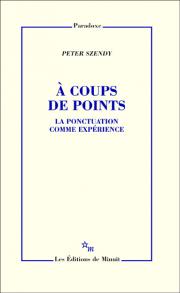 Paradoxe

PETER SZENDY

À COUPS DE POINTS

LA PONCTUATION COMME EXPÉRIENCE

m

Les Éditions de Minuit